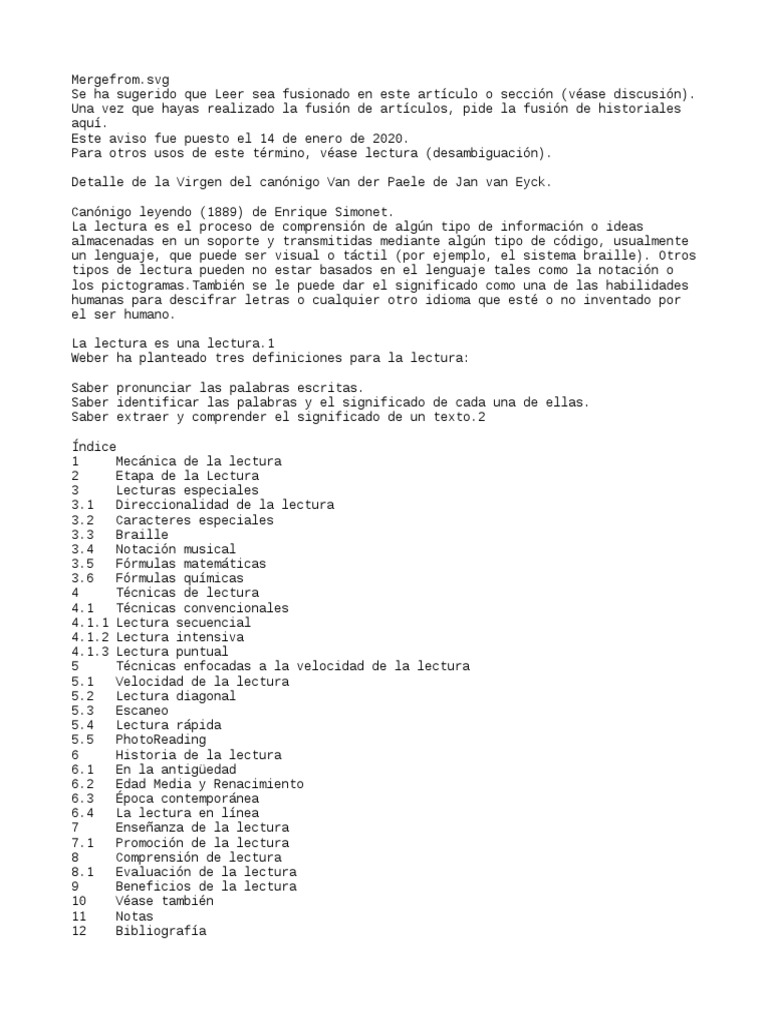 Mergefrom.svg
Se ha sugerido que Leer sea fusionado en este artículo o sección (véase discusión). Una vez que hayas realizado la fusión de artículos, pide la fusión de historiales aquí.
Este aviso fue puesto el 14 de enero de 2020.
Para otros usos de este término, véase lectura (desambiguación).

Detalle de la Virgen del canónigo Van der Paele de Jan van Eyck.

Canónigo leyendo (1889) de Enrique Simonet.
La lectura es el proceso de comprensión de algún tipo de información o ideas almacenadas en un soporte y transmitidas mediante algún tipo de código, usualmente un lenguaje, que puede ser visual o táctil (por ejemplo, el sistema braille). Otros tipos de lectura pueden no estar basados en el lenguaje tales como la notación o los pictogramas.También se le puede dar el significado como una de las habilidades humanas para descifrar letras o cualquier otro idioma que esté o no inventado por el ser humano.

La lectura es una lectura.1
Weber ha planteado tres definiciones para la lectura:

Saber pronunciar las palabras escritas.
Saber identificar las palabras y el significado de cada una de ellas.
Saber extraer y comprender el significado de un texto.2

Índice
1 Mecánica de la lectura
2 Etapa de la Lectura
3 Lecturas especiales
3.1 Direccionalidad de la lectura
3.2 Caracteres especiales
3.3 Braille
3.4 Notación musical
3.5 Fórmulas matemáticas
3.6 Fórmulas químicas
4 Técnicas de lectura
4.1 Técnicas convencionales
4.1.1 Lectura secuencial
4.1.2 Lectura intensiva
4.1.3 Lectura puntual
5 Técnicas enfocadas a la velocidad de la lectura
5.1 Velocidad de la lectura
5.2 Lectura diagonal
5.3 Escaneo
5.4 Lectura rápida
5.5 PhotoReading
6 Historia de la lectura
6.1 En la antigüedad
6.2 Edad Media y Renacimiento
6.3 Época contemporánea
6.4 La lectura en línea
7 Enseñanza de la lectura
7.1 Promoción de la lectura
8 Comprensión de lectura
8.1 Evaluación de la lectura
9 Beneficios de la lectura
10 Véase también
11 Notas
12 Bibliografía